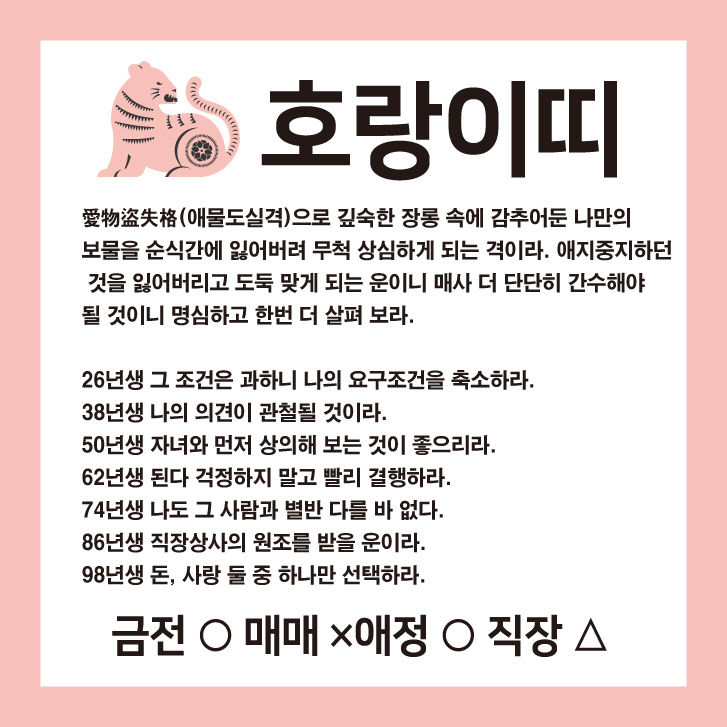 호랑이띠

愛物盜失格(애물도실격)으로 깊숙한 장롱 속에 감추어둔 나만의 보물을 순식간에 잃어버려 무척 상심하게 되는 격이라. 애지중지하던 것을 잃어버리고 도둑 맞게 되는 운이니 매사 더 단단히 간수해야 될 것이니 명심하고 한번 더 살펴 보라.

26년생 그 조건은 과하니 나의 요구조건을 축소하라.
38년생 나의 의견이 관철될 것이라.
50년생 자녀와 먼저 상의해 보는 것이 좋으리라.
62년생 된다 걱정하지 말고 빨리 결행하라.
74년생 나도 그 사람과 별반 다를 바 없다.
86년생 직장상사의 원조를 받을 운이라.
98년생 돈, 사랑 둘 중 하나만 선택하라.

금전 ○ 매매 ×애정 ○ 직장 △